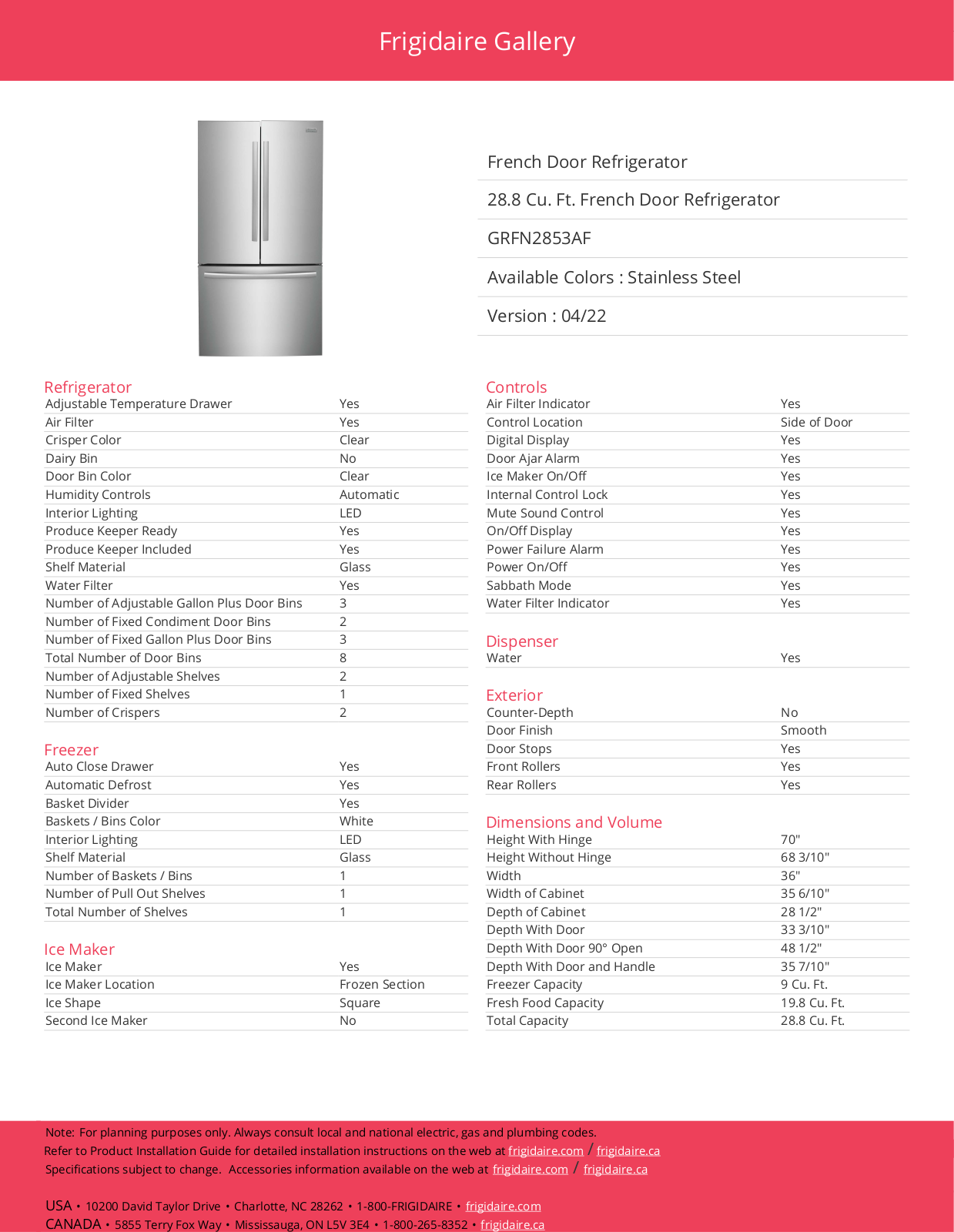 Frigidaire Gallery

French Door Refrigerator

28.8 Cu. Ft. French Door Refrigerator

GRFN2853AF

Available Colors : Stainless Steel

Version : 04/22

Refrigerator

Adjustable Temperature Drawer Yes
Air Filter Yes
Crisper Color Clear
Dairy Bin No
Door Bin Color Clear
Humidity Controls Automatic
Interior Lighting LED
Produce Keeper Ready Yes
Produce Keeper Included Yes
Shelf Material Glass
Water Filter Yes
Number of Adjustable Gallon Plus Door Bins 3
Number of Fixed Condiment Door Bins 2
Number of Fixed Gallon Plus Door Bins 3
Total Number of Door Bins 8
Number of Adjustable Shelves 2
Number of Fixed Shelves 1
Number of Crispers 2

Freezer

Auto Close Drawer Yes
Automatic Defrost Yes
Basket Divider Yes
Baskets / Bins Color White
Interior Lighting LED
Shelf Material Glass
Number of Baskets / Bins 1
Number of Pull Out Shelves 1
Total Number of Shelves 1

Ice Maker

Ice Maker Yes
Ice Maker Location Frozen Section
Ice Shape Square
Second Ice Maker No

Controls

Air Filter Indicator Yes
Control Location Side of Door
Digital Display Yes
Door Ajar Alarm Yes
Ice Maker On/Off Yes
Internal Control Lock Yes
Mute Sound Control Yes
On/Off Display Yes
Power Failure Alarm Yes
Power On/Off Yes
Sabbath Mode Yes
Water Filter Indicator Yes

Dispenser

Water Yes

Exterior

Counter-Depth No
Door Finish Smooth
Door Stops Yes
Front Rollers Yes
Rear Rollers Yes

Dimensions and Volume

Height With Hinge 70"
Height Without Hinge 68 3/10"
Width 36"
Width of Cabinet 35 6/10"
Depth of Cabinet 28 1/2"
Depth With Door 33 3/10"
Depth With Door 90° Open 48 1/2"
Depth With Door and Handle 35 7/10"
Freezer Capacity 9 Cu. Ft.
Fresh Food Capacity 19.8 Cu. Ft.
Total Capacity 28.8 Cu. Ft.

Note: For planning purposes only. Always consult local and national electric, gas and plumbing codes.
Refer to Product Installation Guide for detailed installation instructions on the web at frigidaire.com / frigidaire.ca
Specifications subject to change. Accessories information available on the web at frigidaire.com / frigidaire.ca

USA • 10200 David Taylor Drive • Charlotte, NC 28262 • 1-800-FRIGIDAIRE • frigidaire.com
CANADA • 5855 Terry Fox Way • Mississauga, ON L5V 3E4 • 1-800-265-8352 • frigidaire.ca